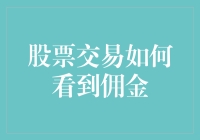 股票交易如何看到佣金